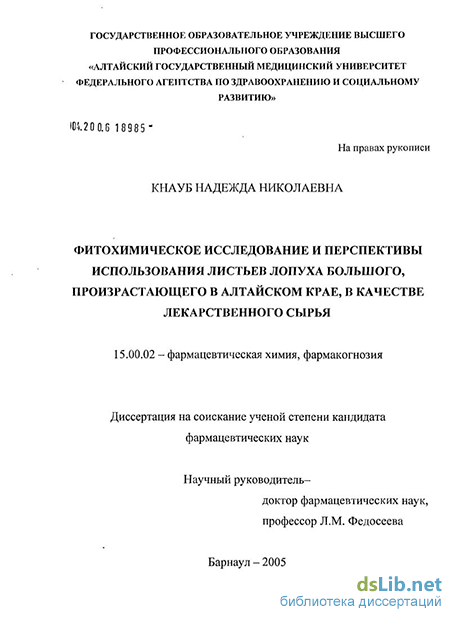 ГОСУДАРСТВЕННОЕ ОБРАЗОВАТЕЛЬНОЕ УЧРЕЖДЕНИЕ ВЫСШЕГО ПРОФЕССИОНАЛЬНОГО ОБРАЗОВАНИЯ «АЛТАЙСКИЙ ГОСУДАРСТВЕННЫЙ МЕДИЦИНСКИЙ УНИВЕРСИТЕТ ФЕДЕРАЛЬНОГО АГЕНТСТВА ПО ЗДРАВООХРАНЕНИЮ И СОЦИАЛЬНОМУ РАЗВИТИЮ»

04.200.6 18985 -

На правах рукописи

КНАУБ НАДЕЖДА НИКОЛАЕВНА

ФИТОХИМИЧЕСКОЕ ИССЛЕДОВАНИЕ И ПЕРСПЕКТИВЫ ИСПОЛЬЗОВАНИЯ ЛИСТЬЕВ ЛОПУХА БОЛЬШОГО, ПРОИЗРАСТАЮЩЕГО В АЛТАЙСКОМ КРАЕ, В КАЧЕСТВЕ ЛЕКАРСТВЕННОГО СЫРЬЯ

15.00.02 – фармацевтическая химия, фармакогнозия

Диссертация на соискание ученой степени кандидата фармацевтических наук

Научный руководитель–
доктор фармацевтических наук,
профессор Л.М. Федосеева

Барнаул – 2005

dsLib.net
библиотека диссертаций